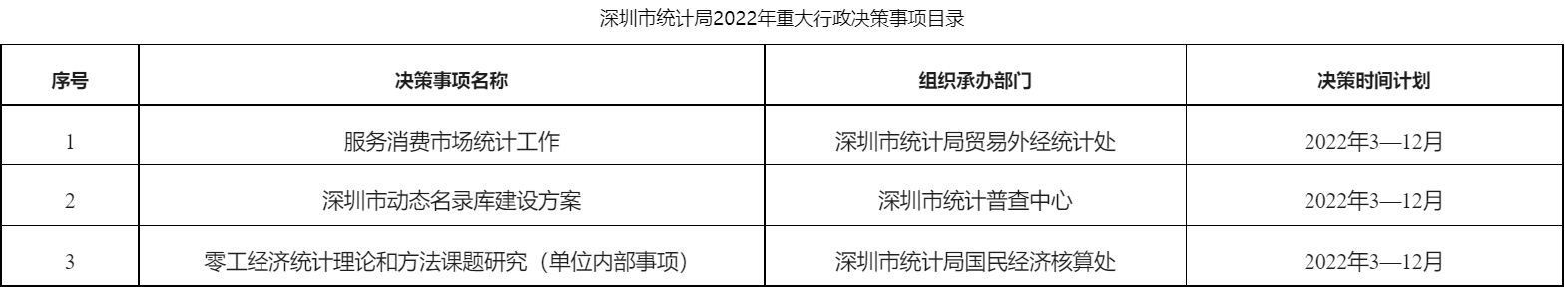 深圳市统计局2022年重大行政决策事项目录

| 序号 | 决策事项名称 | 组织承办部门 | 决策时间计划 |
|---|---|---|---|
| 1 | 服务消费市场统计工作 | 深圳市统计局贸易外经统计处 | 2022年3—12月 |
| 2 | 深圳市动态名录库建设方案 | 深圳市统计普查中心 | 2022年3—12月 |
| 3 | 零工经济统计理论和方法课题研究（单位内部事项） | 深圳市统计局国民经济核算处 | 2022年3—12月 |